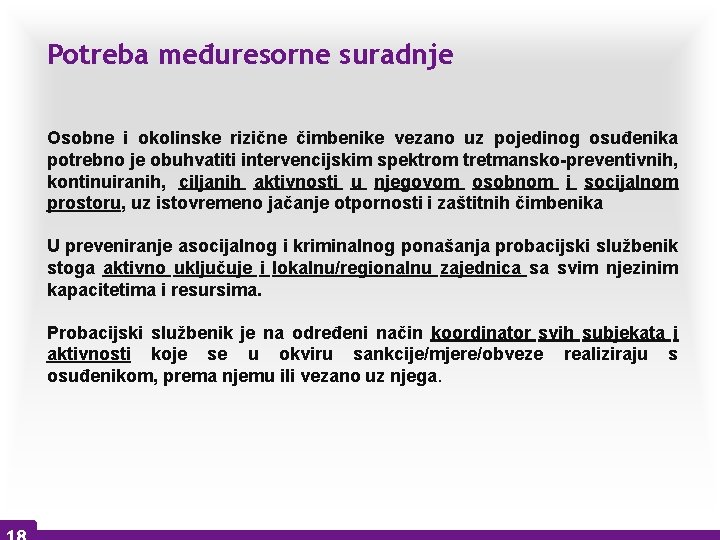 Potreba međuresorne suradnje

Osobne i okolinske rizične čimbenike vezano uz pojedinog osuđenika potrebno je obuhvatiti intervencijskim spektrom tretmansko-preventivnih, kontinuiranih, ciljanih aktivnosti u njegovom osobnom i socijalnom prostoru, uz istovremeno jačanje otpornosti i zaštitnih čimbenika

U preveniranje asocijalnog i kriminalnog ponašanja probacijski službenik stoga aktivno uključuje i lokalnu/regionalnu zajednica sa svim njezinim kapacitetima i resursima.

Probacijski službenik je na određeni način koordinator svih subjekata i aktivnosti koje se u okviru sankcije/mjere/obveze realiziraju s osuđenikom, prema njemu ili vezano uz njega.

18